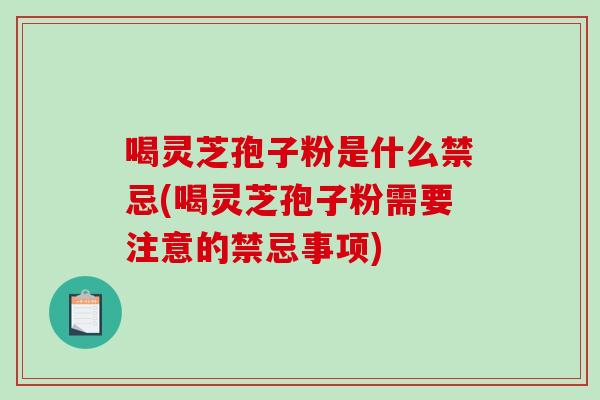 喝灵芝孢子粉是什么禁忌(喝灵芝孢子粉需要注意的禁忌事项)